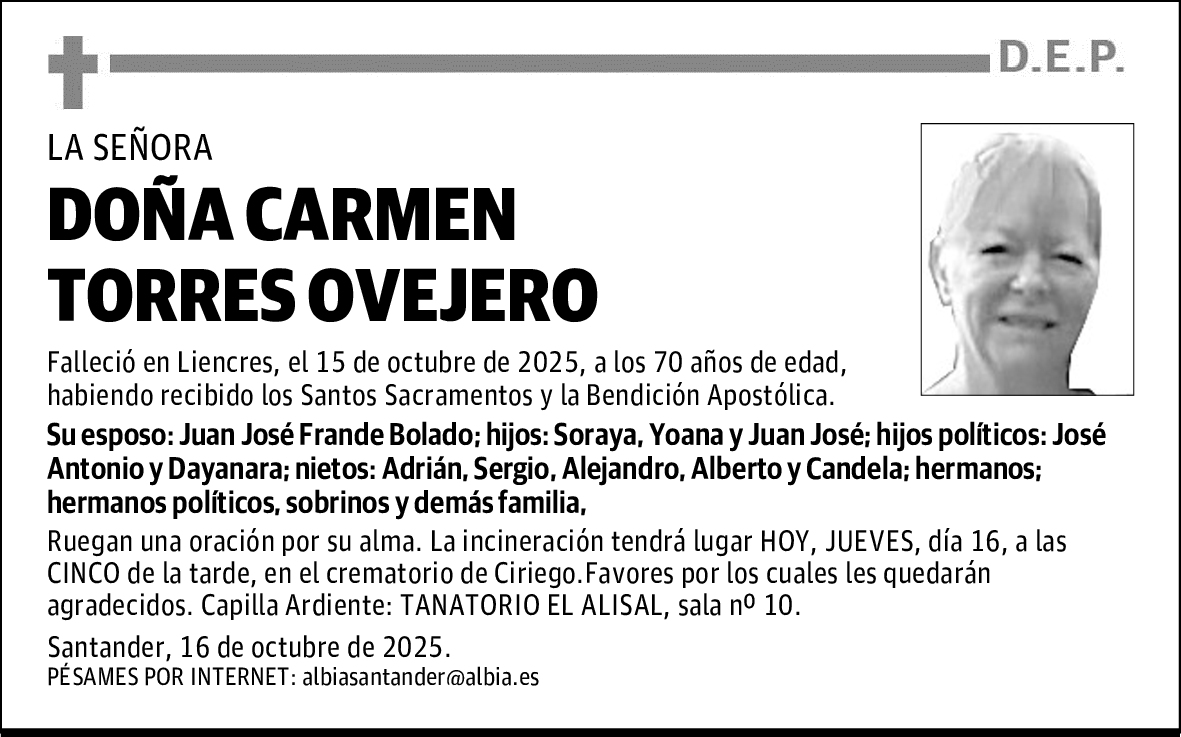 D.E.P.

LA SEÑORA

DOÑA CARMEN TORRES OVEJERO

Falleció en Liencres, el 15 de octubre de 2025, a los 70 años de edad, habiendo recibido los Santos Sacramentos y la Bendición Apostólica.

Su esposo: Juan José Frande Bolado; hijos: Soraya, Yoana y Juan José; hijos políticos: José Antonio y Dayanara; nietos: Adrián, Sergio, Alejandro, Alberto y Candela; hermanos; hermanos políticos, sobrinos y demás familia,

Ruegan una oración por su alma. La incineración tendrá lugar HOY, JUEVES, día 16, a las CINCO de la tarde, en el crematorio de Ciriego.Favores por los cuales les quedarán agradecidos. Capilla Ardiente: TANATORIO EL ALISAL, sala nº 10.

Santander, 16 de octubre de 2025.
PÉSAMES POR INTERNET: albiasantander@albia.es